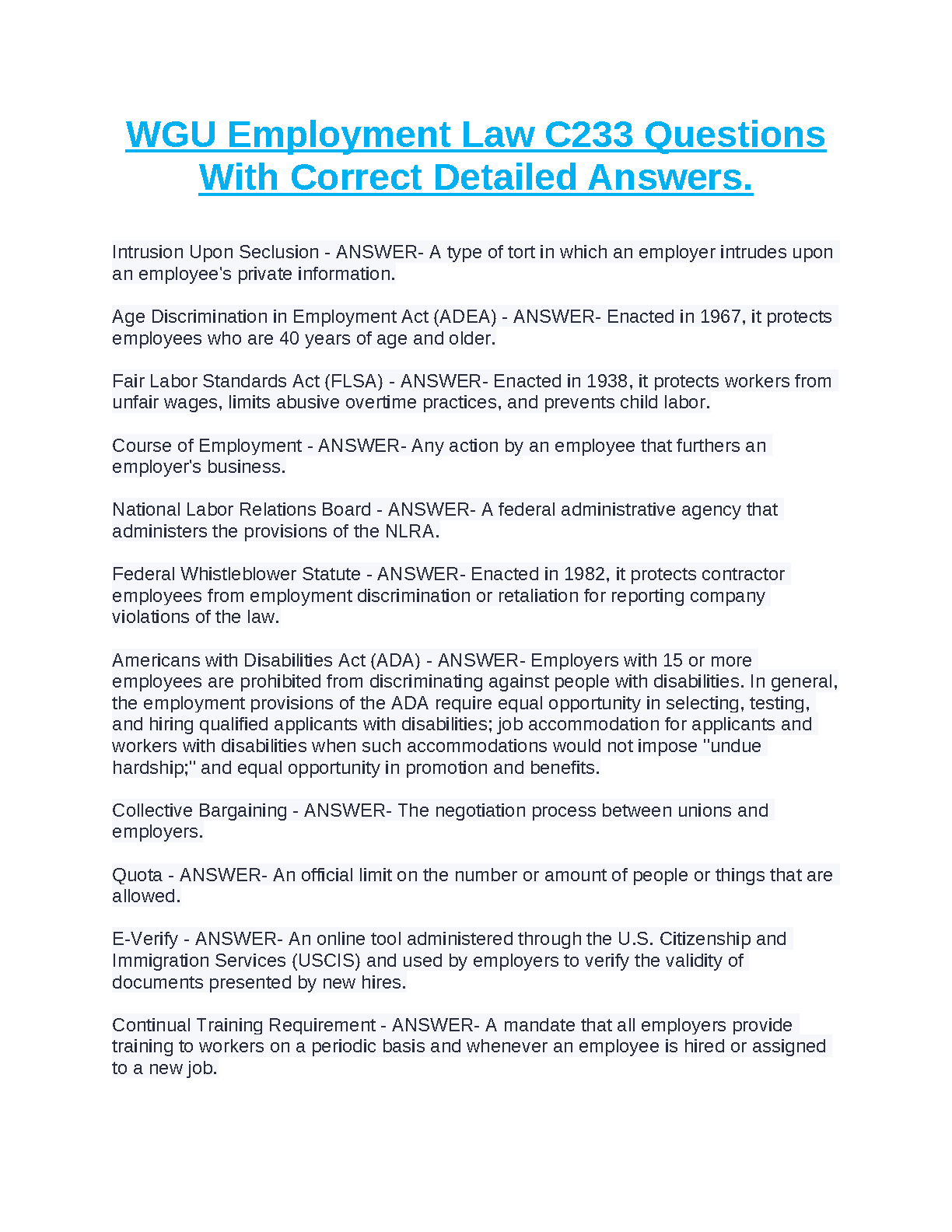 WGU Employment Law C233 Questions With Correct Detailed Answers.

Intrusion Upon Seclusion - ANSWER- A type of tort in which an employer intrudes upon an employee's private information.

Age Discrimination in Employment Act (ADEA) - ANSWER- Enacted in 1967, it protects employees who are 40 years of age and older.

Fair Labor Standards Act (FLSA) - ANSWER- Enacted in 1938, it protects workers from unfair wages, limits abusive overtime practices, and prevents child labor.

Course of Employment - ANSWER- Any action by an employee that furthers an employer's business.

National Labor Relations Board - ANSWER- A federal administrative agency that administers the provisions of the NLRA.

Federal Whistleblower Statute - ANSWER- Enacted in 1982, it protects contractor employees from employment discrimination or retaliation for reporting company violations of the law.

Americans with Disabilities Act (ADA) - ANSWER- Employers with 15 or more employees are prohibited from discriminating against people with disabilities. In general, the employment provisions of the ADA require equal opportunity in selecting, testing, and hiring qualified applicants with disabilities; job accommodation for applicants and workers with disabilities when such accommodations would not impose "undue hardship;" and equal opportunity in promotion and benefits.

Collective Bargaining - ANSWER- The negotiation process between unions and employers.

Quota - ANSWER- An official limit on the number or amount of people or things that are allowed.

E-Verify - ANSWER- An online tool administered through the U.S. Citizenship and Immigration Services (USCIS) and used by employers to verify the validity of documents presented by new hires.

Continual Training Requirement - ANSWER- A mandate that all employers provide training to workers on a periodic basis and whenever an employee is hired or assigned to a new job.